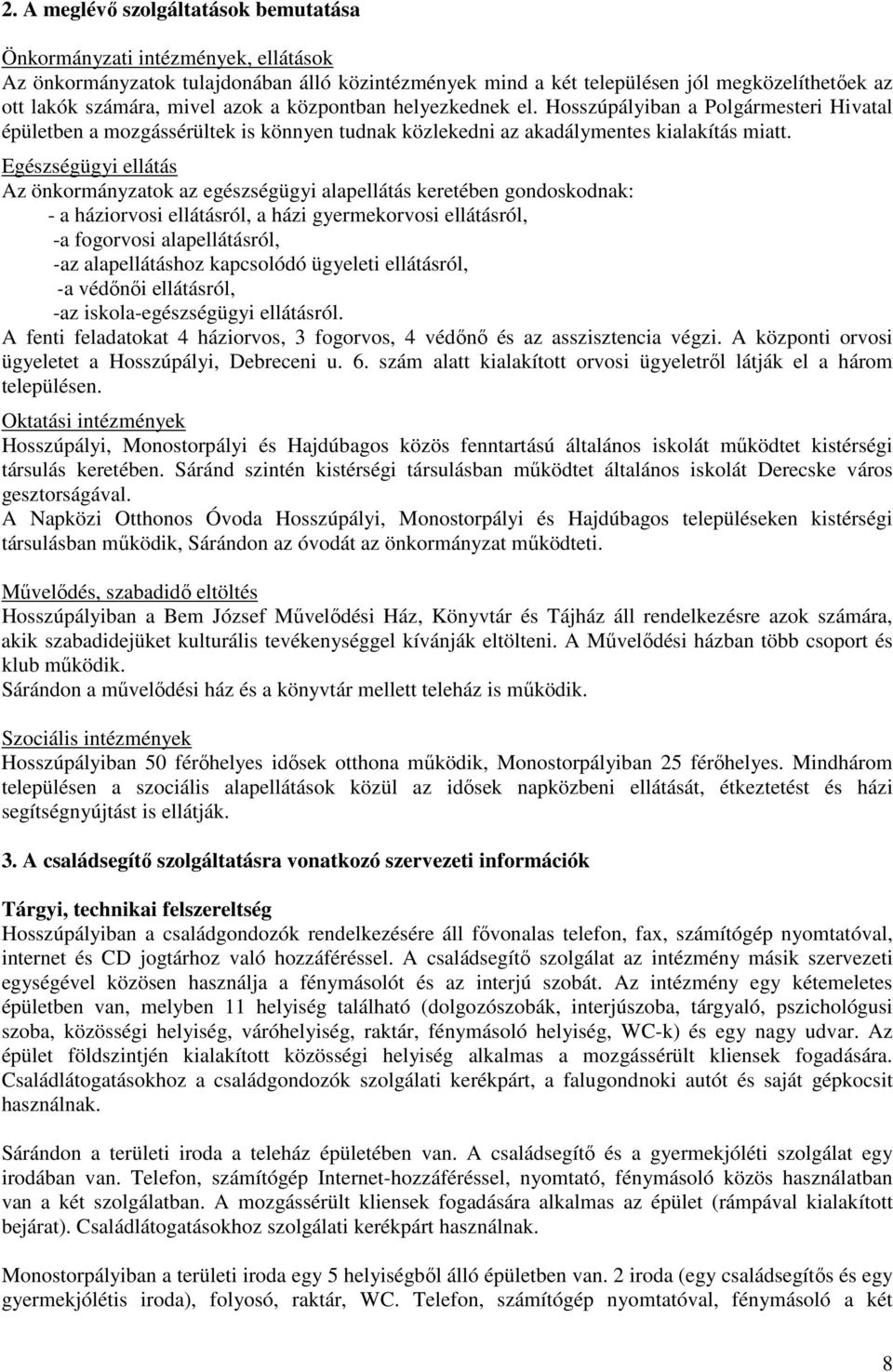 2. A meglévő szolgáltatások bemutatása

Önkormányzati intézmények, ellátások
Az önkormányzatok tulajdonában álló közintézmények mind a két településen jól megközelíthetőek az ott lakók számára, mivel azok a központban helyezkednek el. Hosszúpályiban a Polgármesteri Hivatal épületben a mozgássérültek is könnyen tudnak közlekedni az akadálymentes kialakítás miatt.
Egészségügyi ellátás
Az önkormányzatok az egészségügyi alapellátás keretében gondoskodnak:
- a háziorvosi ellátásról, a házi gyermekorvosi ellátásról,
-a fogorvosi alapellátásról,
-az alapellátáshoz kapcsolódó ügyeleti ellátásról,
-a védőnői ellátásról,
-az iskola-egészségügyi ellátásról.
A fenti feladatokat 4 háziorvos, 3 fogorvos, 4 védőnő és az asszisztencia végzi. A központi orvosi ügyeletet a Hosszúpályi, Debreceni u. 6. szám alatt kialakított orvosi ügyeletről látják el a három településen.
Oktatási intézmények
Hosszúpályi, Monostorpályi és Hajdúbagos közös fenntartású általános iskolát működtet kistérségi társulás keretében. Sáránd szintén kistérségi társulásban működtet általános iskolát Derecske város gesztorságával.
A Napközi Otthonos Óvoda Hosszúpályi, Monostorpályi és Hajdúbagos településeken kistérségi társulásban működik, Sárándon az óvodát az önkormányzat működteti.

Művelődés, szabadidő eltöltés
Hosszúpályiban a Bem József Művelődési Ház, Könyvtár és Tájház áll rendelkezésre azok számára, akik szabadidejüket kulturális tevékenységgel kívánják eltölteni. A Művelődési házban több csoport és klub működik.
Sárándon a művelődési ház és a könyvtár mellett teleház is működik.

Szociális intézmények
Hosszúpályiban 50 férőhelyes idősek otthona működik, Monostorpályiban 25 férőhelyes. Mindhárom településen a szociális alapellátások közül az idősek napközbeni ellátását, étkeztetést és házi segítségnyújtást is ellátják.

3. A családsegítő szolgáltatásra vonatkozó szervezeti információk

Tárgyi, technikai felszereltség
Hosszúpályiban a családgondozók rendelkezésére áll fővonalas telefon, fax, számítógép nyomtatóval, internet és CD jogtárhoz való hozzáféréssel. A családsegítő szolgálat az intézmény másik szervezeti egységével közösen használja a fénymásolót és az interjú szobát. Az intézmény egy kétemeletes épületben van, melyben 11 helyiség található (dolgozószobák, interjúszoba, tárgyaló, pszichológusi szoba, közösségi helyiség, váróhelyiség, raktár, fénymásoló helyiség, WC-k) és egy nagy udvar. Az épület földszintjén kialakított közösségi helyiség alkalmas a mozgássérült kliensek fogadására. Családlátogatásokhoz a családgondozók szolgálati kerékpárt, a falugondnoki autót és saját gépkocsit használnak.

Sárándon a területi iroda a teleház épületében van. A családsegítő és a gyermekjóléti szolgálat egy irodában van. Telefon, számítógép Internet-hozzáféréssel, nyomtató, fénymásoló közös használatban van a két szolgálatban. A mozgássérült kliensek fogadására alkalmas az épület (rámpával kialakított bejárat). Családlátogatásokhoz szolgálati kerékpárt használnak.

Monostorpályiban a területi iroda egy 5 helyiségből álló épületben van. 2 iroda (egy családsegítős és egy gyermekjólétis iroda), folyosó, raktár, WC. Telefon, számítógép nyomtatóval, fénymásoló a két

8